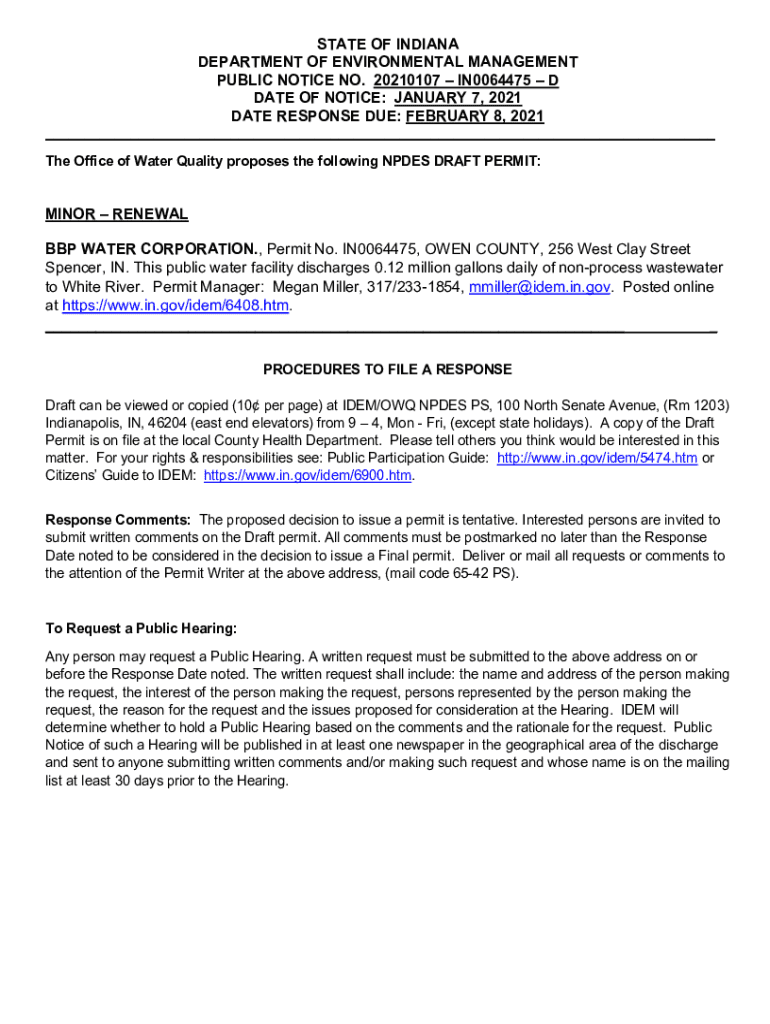 STATE OF INDIANA
DEPARTMENT OF ENVIRONMENTAL MANAGEMENT
PUBLIC NOTICE NO. 20210107 – IN0064475 – D
DATE OF NOTICE: JANUARY 7, 2021
DATE RESPONSE DUE: FEBRUARY 8, 2021

The Office of Water Quality proposes the following NPDES DRAFT PERMIT:

MINOR – RENEWAL

BBP WATER CORPORATION., Permit No. IN0064475, OWEN COUNTY, 256 West Clay Street Spencer, IN. This public water facility discharges 0.12 million gallons daily of non-process wastewater to White River. Permit Manager: Megan Miller, 317/233-1854, mmiller@idem.in.gov. Posted online at https://www.in.gov/idem/6408.htm.

PROCEDURES TO FILE A RESPONSE

Draft can be viewed or copied (10¢ per page) at IDEM/OWQ NPDES PS, 100 North Senate Avenue, (Rm 1203) Indianapolis, IN, 46204 (east end elevators) from 9 – 4, Mon - Fri, (except state holidays). A copy of the Draft Permit is on file at the local County Health Department. Please tell others you think would be interested in this matter. For your rights & responsibilities see: Public Participation Guide: http://www.in.gov/idem/5474.htm or Citizens' Guide to IDEM: https://www.in.gov/idem/6900.htm.

Response Comments: The proposed decision to issue a permit is tentative. Interested persons are invited to submit written comments on the Draft permit. All comments must be postmarked no later than the Response Date noted to be considered in the decision to issue a Final permit. Deliver or mail all requests or comments to the attention of the Permit Writer at the above address, (mail code 65-42 PS).

To Request a Public Hearing:

Any person may request a Public Hearing. A written request must be submitted to the above address on or before the Response Date noted. The written request shall include: the name and address of the person making the request, the interest of the person making the request, persons represented by the person making the request, the reason for the request and the issues proposed for consideration at the Hearing. IDEM will determine whether to hold a Public Hearing based on the comments and the rationale for the request. Public Notice of such a Hearing will be published in at least one newspaper in the geographical area of the discharge and sent to anyone submitting written comments and/or making such request and whose name is on the mailing list at least 30 days prior to the Hearing.